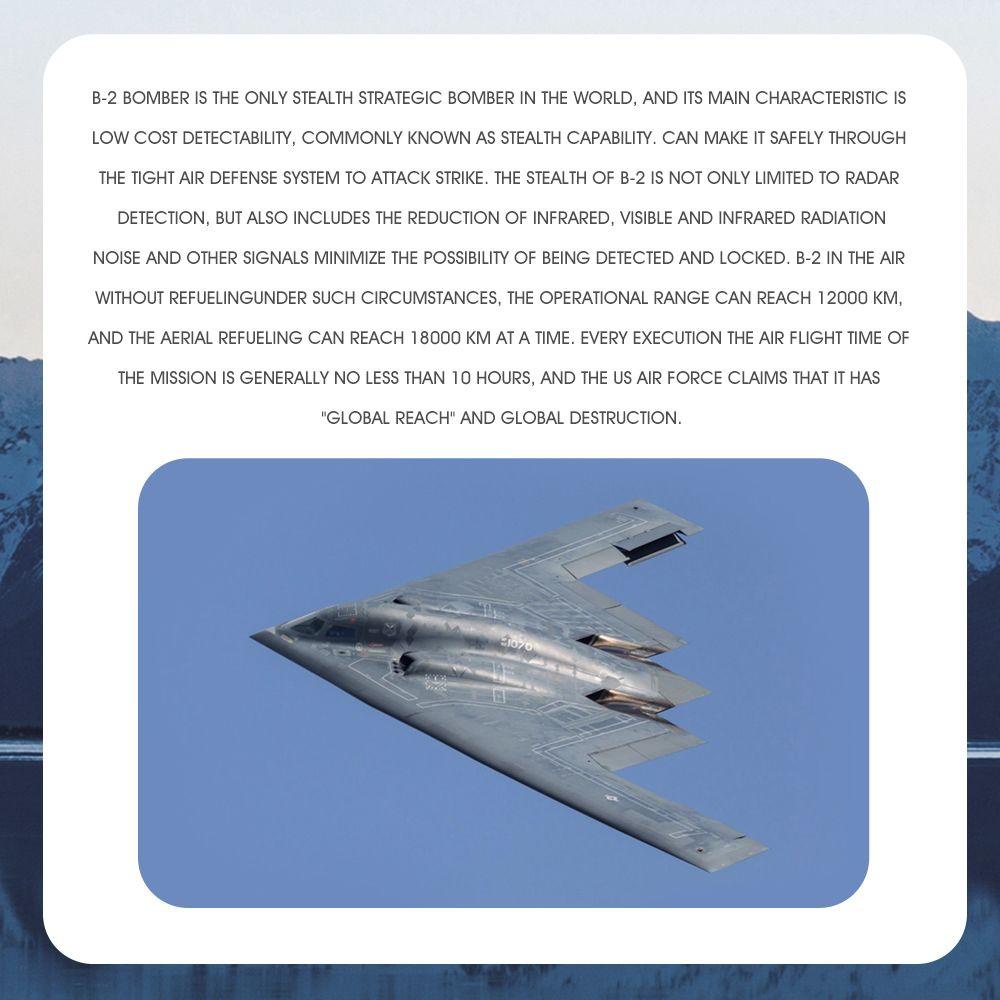 B-2 BOMBER IS THE ONLY STEALTH STRATEGIC BOMBER IN THE WORLD, AND ITS MAIN CHARACTERISTIC IS LOW COST DETECTABILITY, COMMONLY KNOWN AS STEALTH CAPABILITY. CAN MAKE IT SAFELY THROUGH THE TIGHT AIR DEFENSE SYSTEM TO ATTACK STRIKE. THE STEALTH OF B-2 IS NOT ONLY LIMITED TO RADAR DETECTION, BUT ALSO INCLUDES THE REDUCTION OF INFRARED, VISIBLE AND INFRARED RADIATION NOISE AND OTHER SIGNALS MINIMIZE THE POSSIBILITY OF BEING DETECTED AND LOCKED. B-2 IN THE AIR WITHOUT REFUELINGUNDER SUCH CIRCUMSTANCES, THE OPERATIONAL RANGE CAN REACH 12000 KM, AND THE AERIAL REFUELING CAN REACH 18000 KM AT A TIME. EVERY EXECUTION THE AIR FLIGHT TIME OF THE MISSION IS GENERALLY NO LESS THAN 10 HOURS, AND THE US AIR FORCE CLAIMS THAT IT HAS "GLOBAL REACH" AND GLOBAL DESTRUCTION.